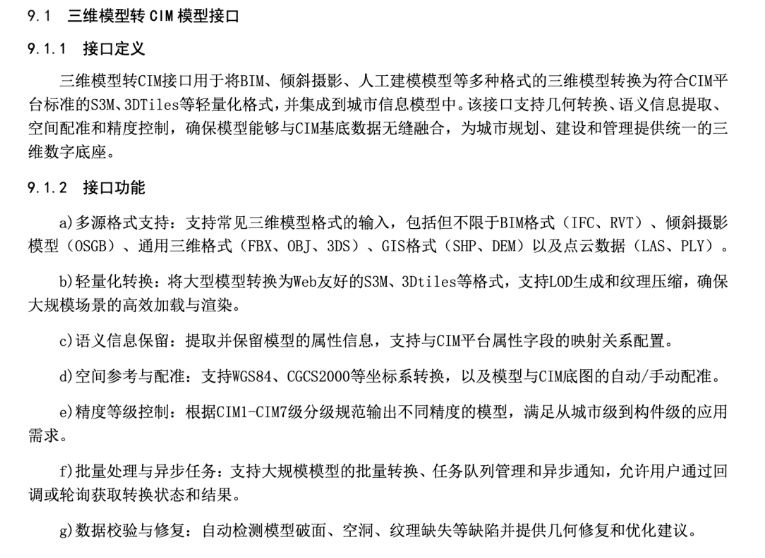 9.1 三维模型转 CIM 模型接口

9.1.1 接口定义

三维模型转CIM接口用于将BIM、倾斜摄影、人工建模模型等多种格式的三维模型转换为符合CIM平台标准的S3M、3DTiles等轻量化格式，并集成到城市信息模型中。该接口支持几何转换、语义信息提取、空间配准和精度控制，确保模型能够与CIM基底数据无缝融合，为城市规划、建设和管理提供统一的三维数字底座。

9.1.2 接口功能

a)多源格式支持：支持常见三维模型格式的输入，包括但不限于BIM格式（IFC、RVT）、倾斜摄影模型（OSGB）、通用三维格式（FBX、OBJ、3DS）、GIS格式（SHP、DEM）以及点云数据（LAS、PLY）。

b)轻量化转换：将大型模型转换为Web友好的S3M、3Dtiles等格式，支持LOD生成和纹理压缩，确保大规模场景的高效加载与渲染。

c)语义信息保留：提取并保留模型的属性信息，支持与CIM平台属性字段的映射关系配置。

d)空间参考与配准：支持WGS84、CGCS2000等坐标系转换，以及模型与CIM底图的自动/手动配准。

e)精度等级控制：根据CIM1-CIM7级分级规范输出不同精度的模型，满足从城市级到构件级的应用需求。

f)批量处理与异步任务：支持大规模模型的批量转换、任务队列管理和异步通知，允许用户通过回调或轮询获取转换状态和结果。

g)数据校验与修复：自动检测模型破面、空洞、纹理缺失等缺陷并提供几何修复和优化建议。